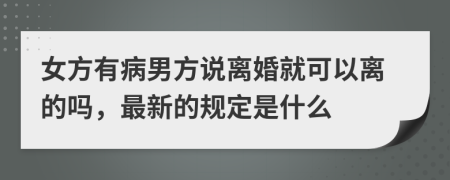 女方有病男方说离婚就可以离的吗，最新的规定是什么